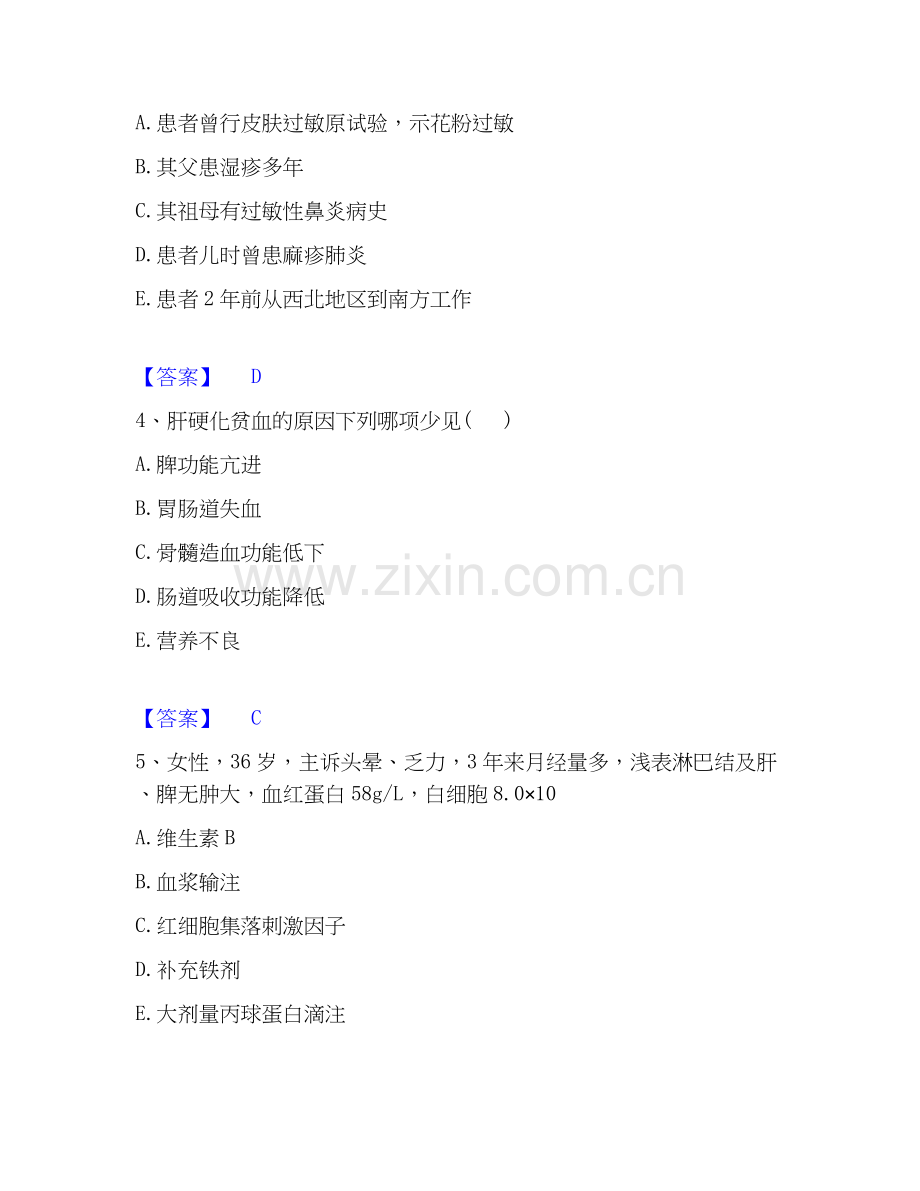 A.患者曾行皮肤过敏原试验，示花粉过敏

B.其父患湿疹多年

C.其祖母有过敏性鼻炎病史

D.患者儿时曾患麻疹肺炎

E.患者2年前从西北地区到南方工作

【答案】 D

4、肝硬化贫血的原因下列哪项少见( )

A.脾功能亢进

B.胃肠道失血

C.骨髓造血功能低下

D.肠道吸收功能降低

E.营养不良

【答案】 C

5、女性，36岁，主诉头晕、乏力，3年来月经量多，浅表淋巴结及肝、脾无肿大，血红蛋白58g/L，白细胞8.0×10

A.维生素B

B.血浆输注

C.红细胞集落刺激因子

D.补充铁剂

E.大剂量丙球蛋白滴注

www.zixin.com.cn